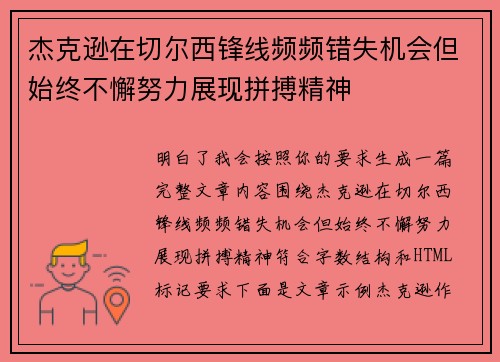 杰克逊在切尔西锋线频频错失机会但始终不懈努力展现拼搏精神

明白了我会按照你的要求生成一篇完整文章内容围绕杰克逊在切尔西锋线频频错失机会但始终不懈努力展现拼搏精神符合字数结构和HTML标记要求下面是文章示例杰克逊作